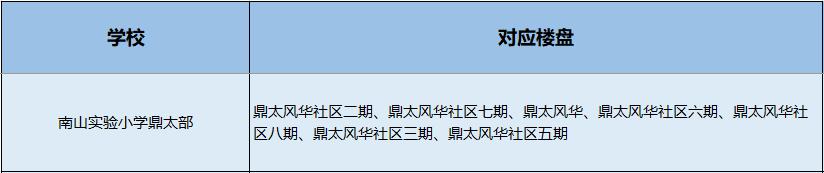 | 学校 | 对应楼盘 |
|---|---|
| 南山实验小学鼎太部 | 鼎太风华社区二期、鼎太风华社区七期、鼎太风华、鼎太风华社区六期、鼎太风华社区八期、鼎太风华社区三期、鼎太风华社区五期 |